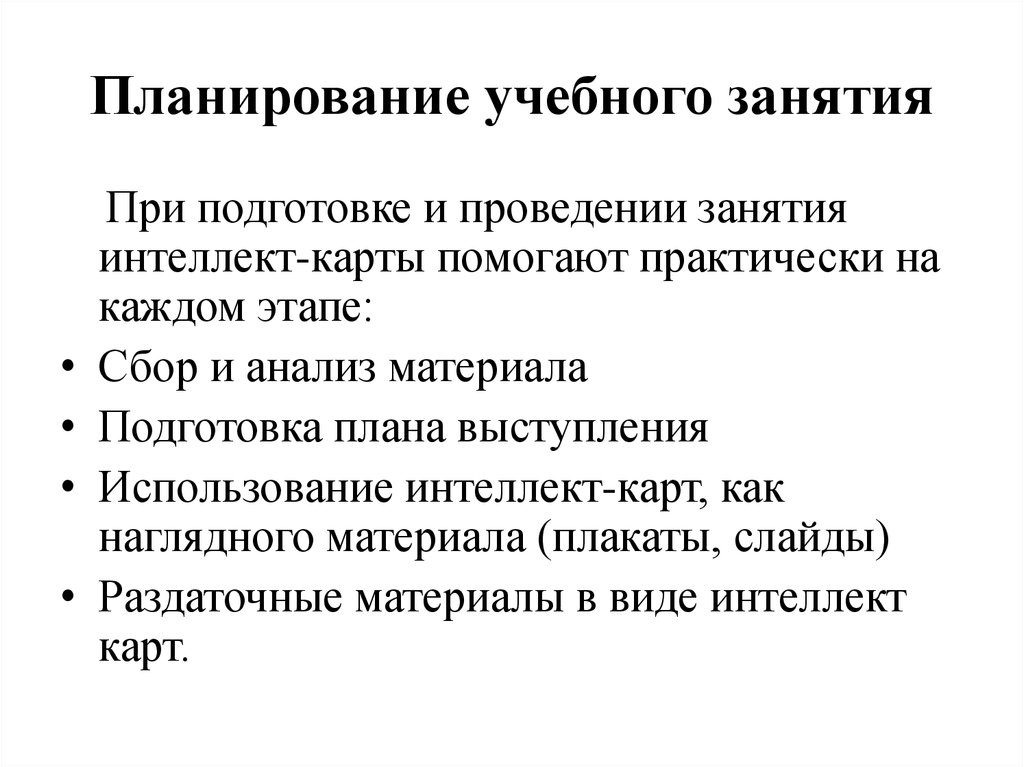 Планирование учебного занятия

При подготовке и проведении занятия интеллект-карты помогают практически на каждом этапе:

• Сбор и анализ материала
• Подготовка плана выступления
• Использование интеллект-карт, как наглядного материала (плакаты, слайды)
• Раздаточные материалы в виде интеллект карт.